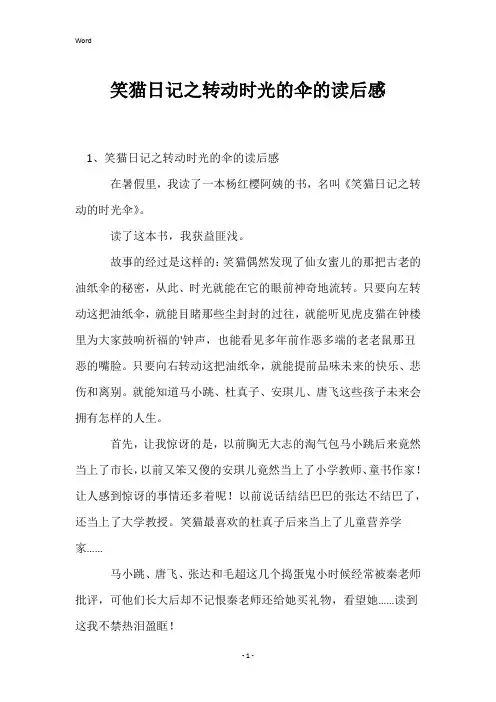 Word

笑猫日记之转动时光的伞的读后感

1、笑猫日记之转动时光的伞的读后感

在暑假里，我读了一本杨红樱阿姨的书，名叫《笑猫日记之转动的时光伞》。

读了这本书，我获益匪浅。

故事的经过是这样的：笑猫偶然发现了仙女蜜儿的那把古老的油纸伞的秘密，从此、时光就能在它的眼前神奇地流转。只要向左转动这把油纸伞，就能目睹那些尘封封的过往，就能听见虎皮猫在钟楼里为大家鼓响祈福的'钟声，也能看见多年前作恶多端的老老鼠那丑恶的嘴脸。只要向右转动这把油纸伞，就能提前品味未来的快乐、悲伤和离别。就能知道马小跳、杜真子、安琪儿、唐飞这些孩子未来会拥有怎样的人生。

首先，让我惊讶的是，以前胸无大志的淘气包马小跳后来竟然当上了市长，以前又笨又傻的安琪儿竟然当上了小学教师、童书作家！让人感到惊讶的事情还多着呢！以前说话结结巴巴的张达不结巴了，还当上了大学教授。笑猫最喜欢的杜真子后来当上了儿童营养学家……

马小跳、唐飞、张达和毛超这几个捣蛋鬼小时候经常被秦老师批评，可他们长大后却不记恨秦老师还给她买礼物，看望她……读到这我不禁热泪盈眶！

- 1 -